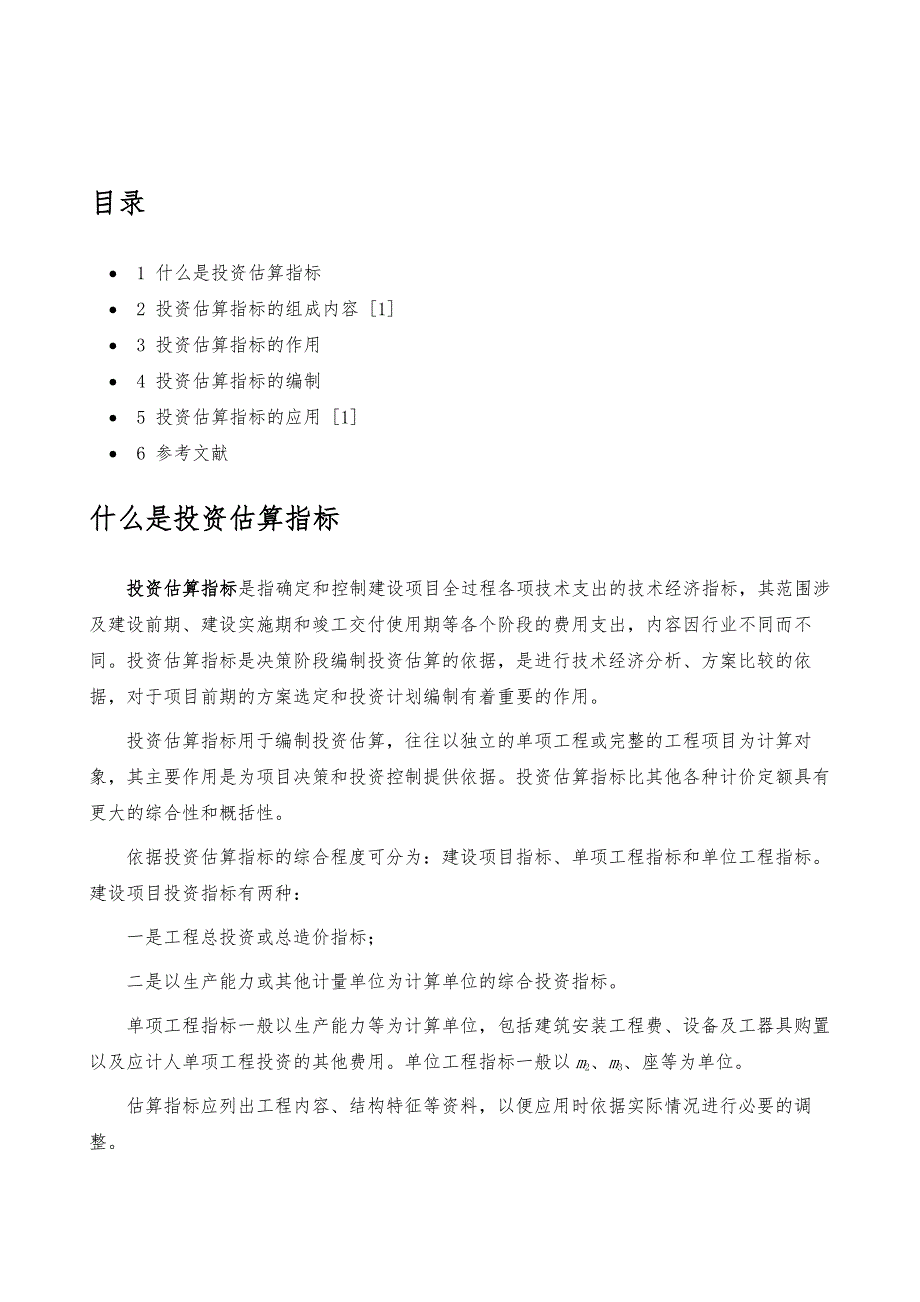 目录

- 1 什么是投资估算指标
- 2 投资估算指标的组成内容 [1]
- 3 投资估算指标的作用
- 4 投资估算指标的编制
- 5 投资估算指标的应用 [1]
- 6 参考文献

什么是投资估算指标

投资估算指标是指确定和控制建设项目全过程各项技术支出的技术经济指标，其范围涉及建设前期、建设实施期和竣工交付使用期等各个阶段的费用支出，内容因行业不同而不同。投资估算指标是决策阶段编制投资估算的依据，是进行技术经济分析、方案比较的依据，对于项目前期的方案选定和投资计划编制有着重要的作用。

投资估算指标用于编制投资估算，往往以独立的单项工程或完整的工程项目为计算对象，其主要作用是为项目决策和投资控制提供依据。投资估算指标比其他各种计价定额具有更大的综合性和概括性。

依据投资估算指标的综合程度可分为：建设项目指标、单项工程指标和单位工程指标。建设项目投资指标有两种：

一是工程总投资或总造价指标；

二是以生产能力或其他计量单位为计算单位的综合投资指标。

单项工程指标一般以生产能力等为计算单位，包括建筑安装工程费、设备及工器具购置以及应计人单项工程投资的其他费用。单位工程指标一般以 $m_2$、$m_3$、座等为单位。

估算指标应列出工程内容、结构特征等资料，以便应用时依据实际情况进行必要的调整。